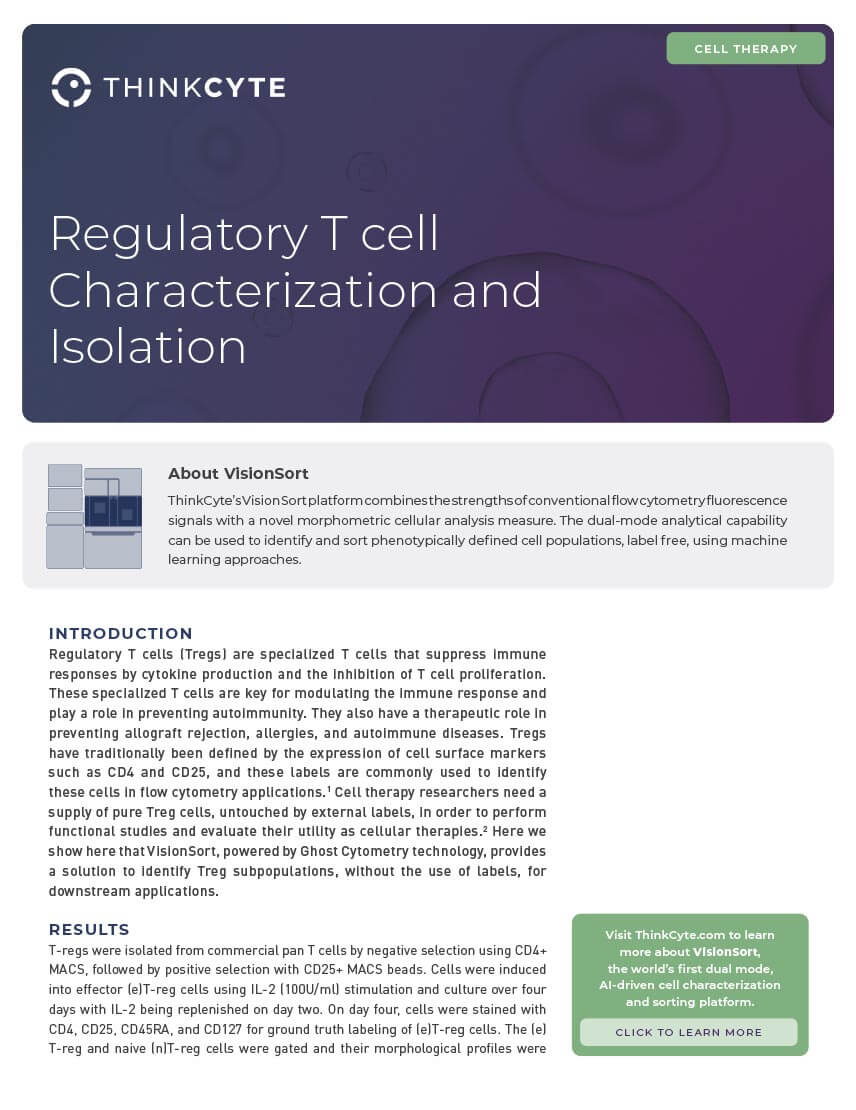 CELL THERAPY

THINKCYTE

Regulatory T cell Characterization and Isolation

About VisionSort

ThinkCyte's VisionSort platform combines the strengths of conventional flow cytometry fluorescence signals with a novel morphometric cellular analysis measure. The dual-mode analytical capability can be used to identify and sort phenotypically defined cell populations, label free, using machine learning approaches.

INTRODUCTION

Regulatory T cells (Tregs) are specialized T cells that suppress immune responses by cytokine production and the inhibition of T cell proliferation. These specialized T cells are key for modulating the immune response and play a role in preventing autoimmunity. They also have a therapeutic role in preventing allograft rejection, allergies, and autoimmune diseases. Tregs have traditionally been defined by the expression of cell surface markers such as CD4 and CD25, and these labels are commonly used to identify these cells in flow cytometry applications.$^1$ Cell therapy researchers need a supply of pure Treg cells, untouched by external labels, in order to perform functional studies and evaluate their utility as cellular therapies.$^2$ Here we show here that VisionSort, powered by Ghost Cytometry technology, provides a solution to identify Treg subpopulations, without the use of labels, for downstream applications.

RESULTS

T-regs were isolated from commercial pan T cells by negative selection using CD4+ MACS, followed by positive selection with CD25+ MACS beads. Cells were induced into effector (e)T-reg cells using IL-2 (100U/ml) stimulation and culture over four days with IL-2 being replenished on day two. On day four, cells were stained with CD4, CD25, CD45RA, and CD127 for ground truth labeling of (e)T-reg cells. The (e) T-reg and naive (n)T-reg cells were gated and their morphological profiles were

Visit ThinkCyte.com to learn more about VisionSort, the world's first dual mode, AI-driven cell characterization and sorting platform.

CLICK TO LEARN MORE